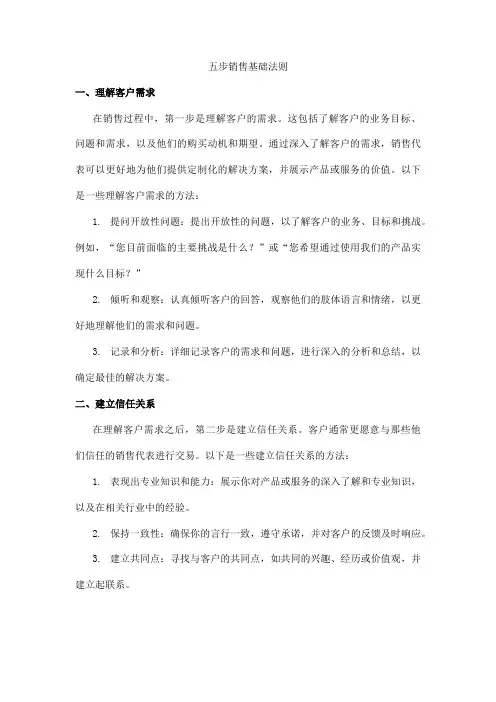 五步销售基础法则

一、理解客户需求

在销售过程中，第一步是理解客户的需求。这包括了解客户的业务目标、问题和需求，以及他们的购买动机和期望。通过深入了解客户的需求，销售代表可以更好地为他们提供定制化的解决方案，并展示产品或服务的价值。以下是一些理解客户需求的方法：

1. 提问开放性问题：提出开放性的问题，以了解客户的业务、目标和挑战。例如，“您目前面临的主要挑战是什么？”或“您希望通过使用我们的产品实现什么目标？”

2. 倾听和观察：认真倾听客户的回答，观察他们的肢体语言和情绪，以更好地理解他们的需求和问题。

3. 记录和分析：详细记录客户的需求和问题，进行深入的分析和总结，以确定最佳的解决方案。

二、建立信任关系

在理解客户需求之后，第二步是建立信任关系。客户通常更愿意与那些他们信任的销售代表进行交易。以下是一些建立信任关系的方法：

1. 表现出专业知识和能力：展示你对产品或服务的深入了解和专业知识，以及在相关行业中的经验。

2. 保持一致性：确保你的言行一致，遵守承诺，并对客户的反馈及时响应。

3. 建立共同点：寻找与客户的共同点，如共同的兴趣、经历或价值观，并建立起联系。